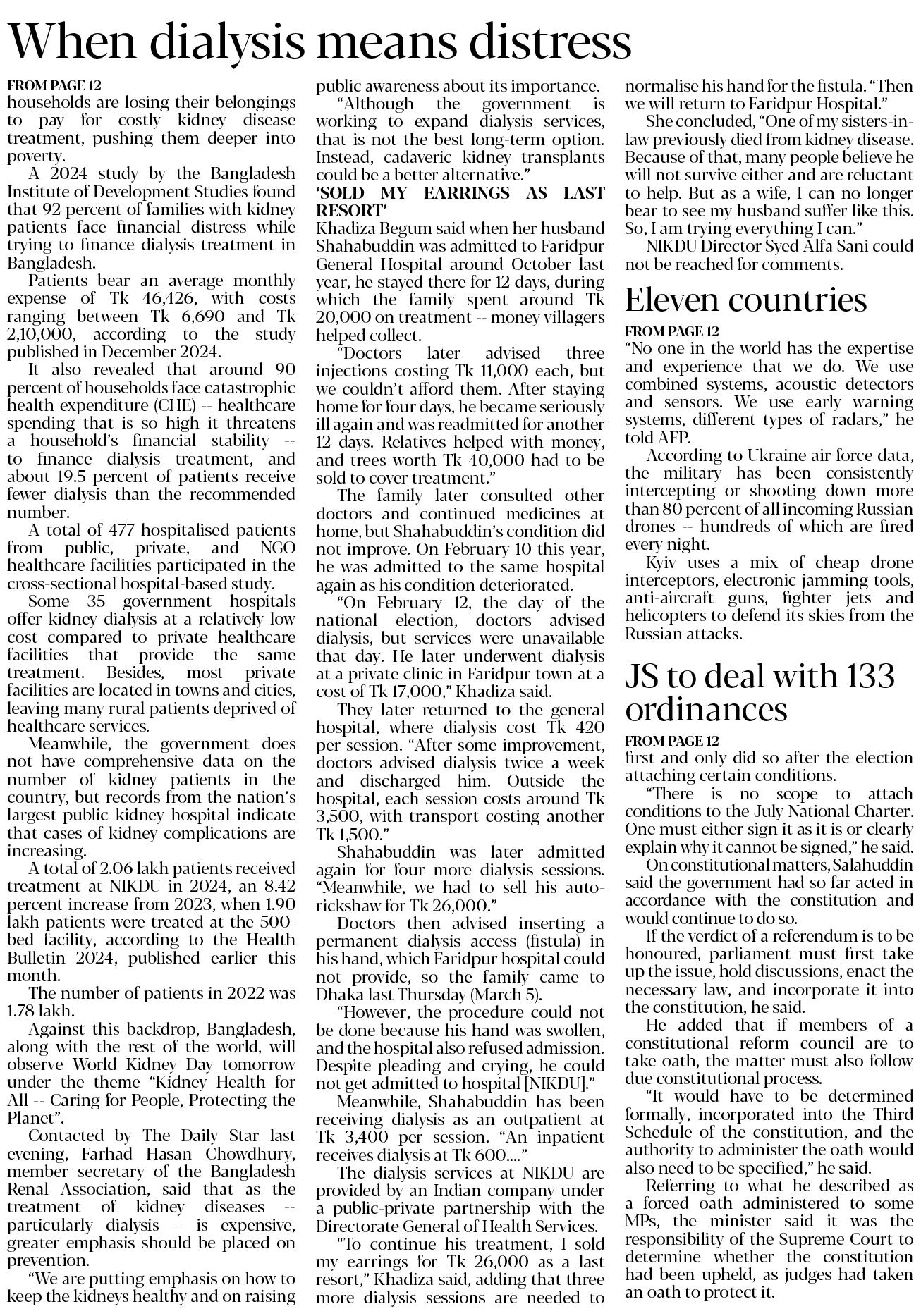 When dialysis means distress

FROM PAGE 12
households are losing their belongings to pay for costly kidney disease treatment, pushing them deeper into poverty.

A 2024 study by the Bangladesh Institute of Development Studies found that 92 percent of families with kidney patients face financial distress while trying to finance dialysis treatment in Bangladesh.

Patients bear an average monthly expense of Tk 46,426, with costs ranging between Tk 6,690 and Tk 2,10,000, according to the study published in December 2024.

It also revealed that around 90 percent of households face catastrophic health expenditure (CHE) -- healthcare spending that is so high it threatens a household's financial stability -- to finance dialysis treatment, and about 19.5 percent of patients receive fewer dialysis than the recommended number.

A total of 477 hospitalised patients from public, private, and NGO healthcare facilities participated in the cross-sectional hospital-based study.

Some 35 government hospitals offer kidney dialysis at a relatively low cost compared to private healthcare facilities that provide the same treatment. Besides, most private facilities are located in towns and cities, leaving many rural patients deprived of healthcare services.

Meanwhile, the government does not have comprehensive data on the number of kidney patients in the country, but records from the nation's largest public kidney hospital indicate that cases of kidney complications are increasing.

A total of 2.06 lakh patients received treatment at NIKDU in 2024, an 8.42 percent increase from 2023, when 1.90 lakh patients were treated at the 500-bed facility, according to the Health Bulletin 2024, published earlier this month.

The number of patients in 2022 was 1.78 lakh.

Against this backdrop, Bangladesh, along with the rest of the world, will observe World Kidney Day tomorrow under the theme "Kidney Health for All -- Caring for People, Protecting the Planet".

Contacted by The Daily Star last evening, Farhad Hasan Chowdhury, member secretary of the Bangladesh Renal Association, said that as the treatment of kidney diseases -- particularly dialysis -- is expensive, greater emphasis should be placed on prevention.

"We are putting emphasis on how to keep the kidneys healthy and on raising public awareness about its importance.

"Although the government is working to expand dialysis services, that is not the best long-term option. Instead, cadaveric kidney transplants could be a better alternative."

'SOLD MY EARRINGS AS LAST RESORT'
Khadiza Begum said when her husband Shahabuddin was admitted to Faridpur General Hospital around October last year, he stayed there for 12 days, during which the family spent around Tk 20,000 on treatment -- money villagers helped collect.

"Doctors later advised three injections costing Tk 11,000 each, but we couldn't afford them. After staying home for four days, he became seriously ill again and was readmitted for another 12 days. Relatives helped with money, and trees worth Tk 40,000 had to be sold to cover treatment."

The family later consulted other doctors and continued medicines at home, but Shahabuddin's condition did not improve. On February 10 this year, he was admitted to the same hospital again as his condition deteriorated.

"On February 12, the day of the national election, doctors advised dialysis, but services were unavailable that day. He later underwent dialysis at a private clinic in Faridpur town at a cost of Tk 17,000," Khadiza said.

They later returned to the general hospital, where dialysis cost Tk 420 per session. "After some improvement, doctors advised dialysis twice a week and discharged him. Outside the hospital, each session costs around Tk 3,500, with transport costing another Tk 1,500."

Shahabuddin was later admitted again for four more dialysis sessions. "Meanwhile, we had to sell his auto-rickshaw for Tk 26,000."

Doctors then advised inserting a permanent dialysis access (fistula) in his hand, which Faridpur hospital could not provide, so the family came to Dhaka last Thursday (March 5).

"However, the procedure could not be done because his hand was swollen, and the hospital also refused admission. Despite pleading and crying, he could not get admitted to hospital [NIKDU]."

Meanwhile, Shahabuddin has been receiving dialysis as an outpatient at Tk 3,400 per session. "An inpatient receives dialysis at Tk 600...."

The dialysis services at NIKDU are provided by an Indian company under a public-private partnership with the Directorate General of Health Services.

"To continue his treatment, I sold my earrings for Tk 26,000 as a last resort," Khadiza said, adding that three more dialysis sessions are needed to normalise his hand for the fistula. "Then we will return to Faridpur Hospital."

She concluded, "One of my sisters-in-law previously died from kidney disease. Because of that, many people believe he will not survive either and are reluctant to help. But as a wife, I can no longer bear to see my husband suffer like this. So, I am trying everything I can."

NIKDU Director Syed Alfa Sani could not be reached for comments.

Eleven countries

FROM PAGE 12
"No one in the world has the expertise and experience that we do. We use combined systems, acoustic detectors and sensors. We use early warning systems, different types of radars," he told AFP.

According to Ukraine air force data, the military has been consistently intercepting or shooting down more than 80 percent of all incoming Russian drones -- hundreds of which are fired every night.

Kyiv uses a mix of cheap drone interceptors, electronic jamming tools, anti-aircraft guns, fighter jets and helicopters to defend its skies from the Russian attacks.

JS to deal with 133 ordinances

FROM PAGE 12
first and only did so after the election attaching certain conditions.

"There is no scope to attach conditions to the July National Charter. One must either sign it as it is or clearly explain why it cannot be signed," he said.

On constitutional matters, Salahuddin said the government had so far acted in accordance with the constitution and would continue to do so.

If the verdict of a referendum is to be honoured, parliament must first take up the issue, hold discussions, enact the necessary law, and incorporate it into the constitution, he said.

He added that if members of a constitutional reform council are to take oath, the matter must also follow due constitutional process.

"It would have to be determined formally, incorporated into the Third Schedule of the constitution, and the authority to administer the oath would also need to be specified," he said.

Referring to what he described as a forced oath administered to some MPs, the minister said it was the responsibility of the Supreme Court to determine whether the constitution had been upheld, as judges had taken an oath to protect it.